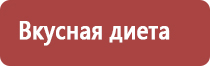 Вкусная диета